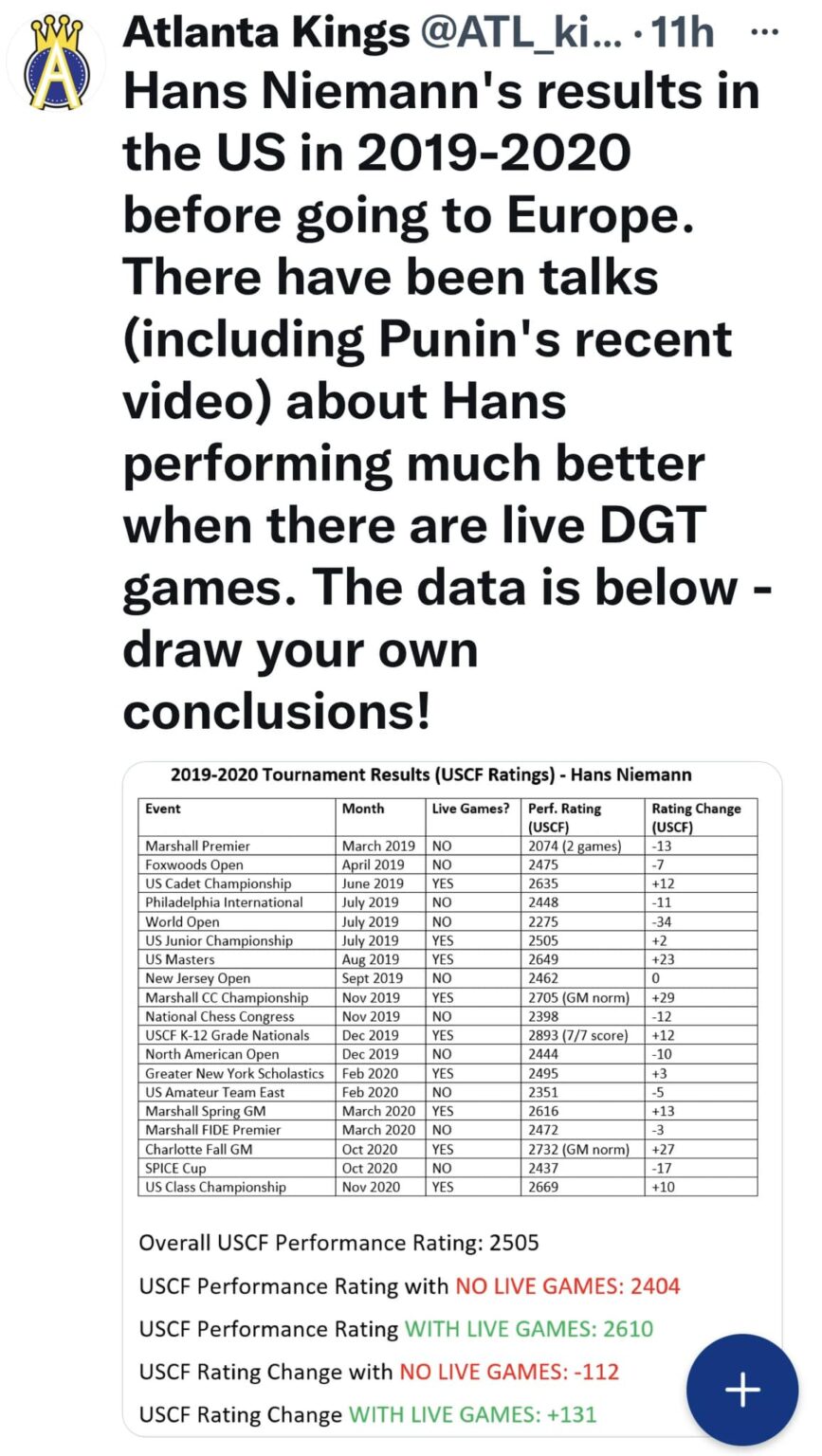 Atlanta Kings @ATL_ki... · 11h ···

Hans Niemann's results in the US in 2019-2020 before going to Europe. There have been talks (including Punin's recent video) about Hans performing much better when there are live DGT games. The data is below - draw your own conclusions!

2019-2020 Tournament Results (USCF Ratings) - Hans Niemann

| Event | Month | Live Games? | Perf. Rating (USCF) | Rating Change (USCF) |
|---|---|---|---|---|
| Marshall Premier | March 2019 | NO | 2074 (2 games) | -13 |
| Foxwoods Open | April 2019 | NO | 2475 | -7 |
| US Cadet Championship | June 2019 | YES | 2635 | +12 |
| Philadelphia International | July 2019 | NO | 2448 | -11 |
| World Open | July 2019 | NO | 2275 | -34 |
| US Junior Championship | July 2019 | YES | 2505 | +2 |
| US Masters | Aug 2019 | YES | 2649 | +23 |
| New Jersey Open | Sept 2019 | NO | 2462 | 0 |
| Marshall CC Championship | Nov 2019 | YES | 2705 (GM norm) | +29 |
| National Chess Congress | Nov 2019 | NO | 2398 | -12 |
| USCF K-12 Grade Nationals | Dec 2019 | YES | 2893 (7/7 score) | +12 |
| North American Open | Dec 2019 | NO | 2444 | -10 |
| Greater New York Scholastics | Feb 2020 | YES | 2495 | +3 |
| US Amateur Team East | Feb 2020 | NO | 2351 | -5 |
| Marshall Spring GM | March 2020 | YES | 2616 | +13 |
| Marshall FIDE Premier | March 2020 | NO | 2472 | -3 |
| Charlotte Fall GM | Oct 2020 | YES | 2732 (GM norm) | +27 |
| SPICE Cup | Oct 2020 | NO | 2437 | -17 |
| US Class Championship | Nov 2020 | YES | 2669 | +10 |

Overall USCF Performance Rating: 2505

USCF Performance Rating with NO LIVE GAMES: 2404

USCF Performance Rating WITH LIVE GAMES: 2610

USCF Rating Change with NO LIVE GAMES: -112

USCF Rating Change WITH LIVE GAMES: +131

+